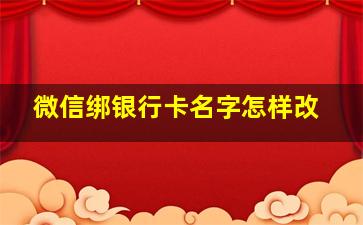 微信绑银行卡名字怎样改